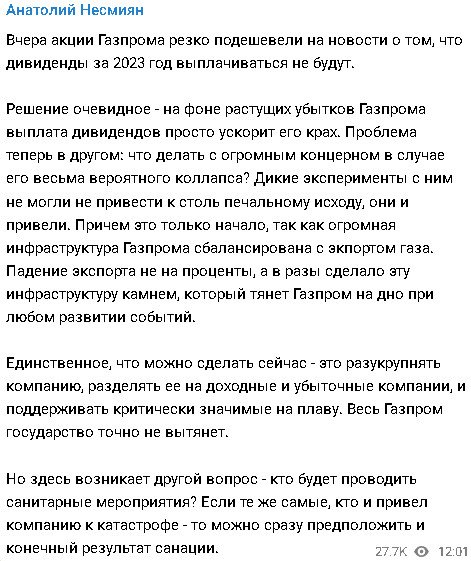 Анатолий Несмиян

Вчера акции Газпрома резко подешевели на новости о том, что дивиденды за 2023 год выплачиваться не будут.

Решение очевидное - на фоне растущих убытков Газпрома выплата дивидендов просто ускорит его крах. Проблема теперь в другом: что делать с огромным концерном в случае его весьма вероятного коллапса? Дикие эксперименты с ним не могли не привести к столь печальному исходу, они и привели. Причем это только начало, так как огромная инфраструктура Газпрома сбалансирована с экпортом газа. Падение экспорта не на проценты, а в разы сделало эту инфраструктуру камнем, который тянет Газпром на дно при любом развитии событий.

Единственное, что можно сделать сейчас - это разукрупнять компанию, разделять ее на доходные и убыточные компании, и поддерживать критически значимые на плаву. Весь Газпром государство точно не вытянет.

Но здесь возникает другой вопрос - кто будет проводить санитарные мероприятия? Если те же самые, кто и привел компанию к катастрофе - то можно сразу предположить и конечный результат санации.

27.7K 12:01